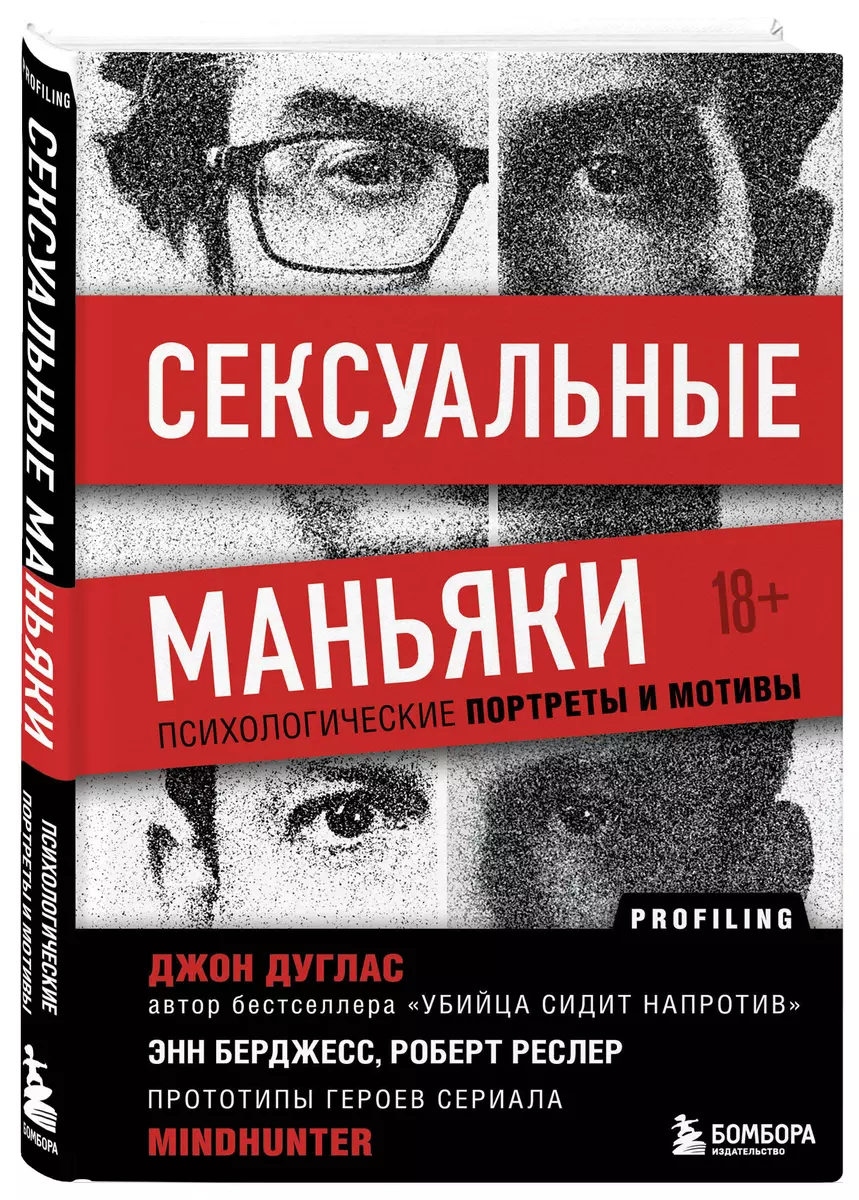 PROFILING
СЕКСУАЛЬНЫЕ МАНЬЯКИ
ПСИХОЛОГИЧЕСКИЕ ПОРТРЕТЫ И МОТИВЫ
БОМБОРА

СЕКСУАЛЬНЫЕ
МАНЬЯКИ
18+
ПСИХОЛОГИЧЕСКИЕ ПОРТРЕТЫ И МОТИВЫ

PROFILING
ДЖОН ДУГЛАС
автор бестселлера «УБИЙЦА СИДИТ НАПРОТИВ»
ЭНН БЕРДЖЕСС, РОБЕРТ РЕСЛЕР
ПРОТОТИПЫ ГЕРОЕВ СЕРИАЛА
MINDHUNTER
БОМБОРА
ИЗДАТЕЛЬСТВО